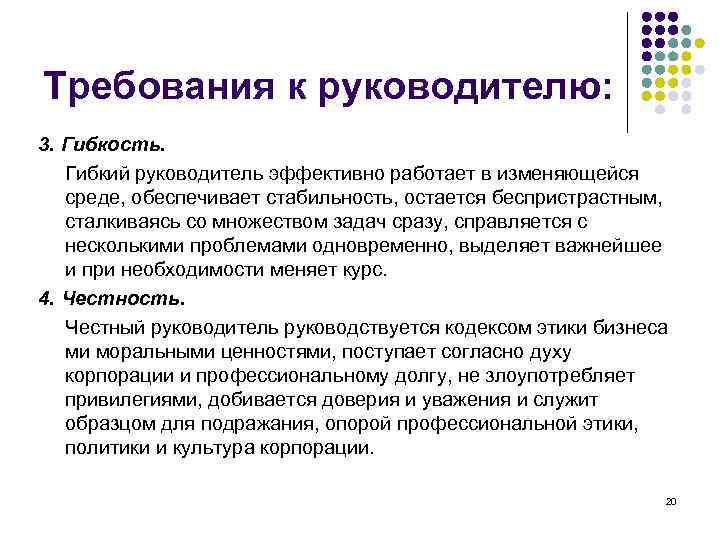 Требования к руководителю:

3. Гибкость.

Гибкий руководитель эффективно работает в изменяющейся среде, обеспечивает стабильность, остается беспристрастным, сталкиваясь со множеством задач сразу, справляется с несколькими проблемами одновременно, выделяет важнейшее и при необходимости меняет курс.

4. Честность.

Честный руководитель руководствуется кодексом этики бизнеса ми моральными ценностями, поступает согласно духу корпорации и профессиональному долгу, не злоупотребляет привилегиями, добивается доверия и уважения и служит образцом для подражания, опорой профессиональной этики, политики и культура корпорации.

20